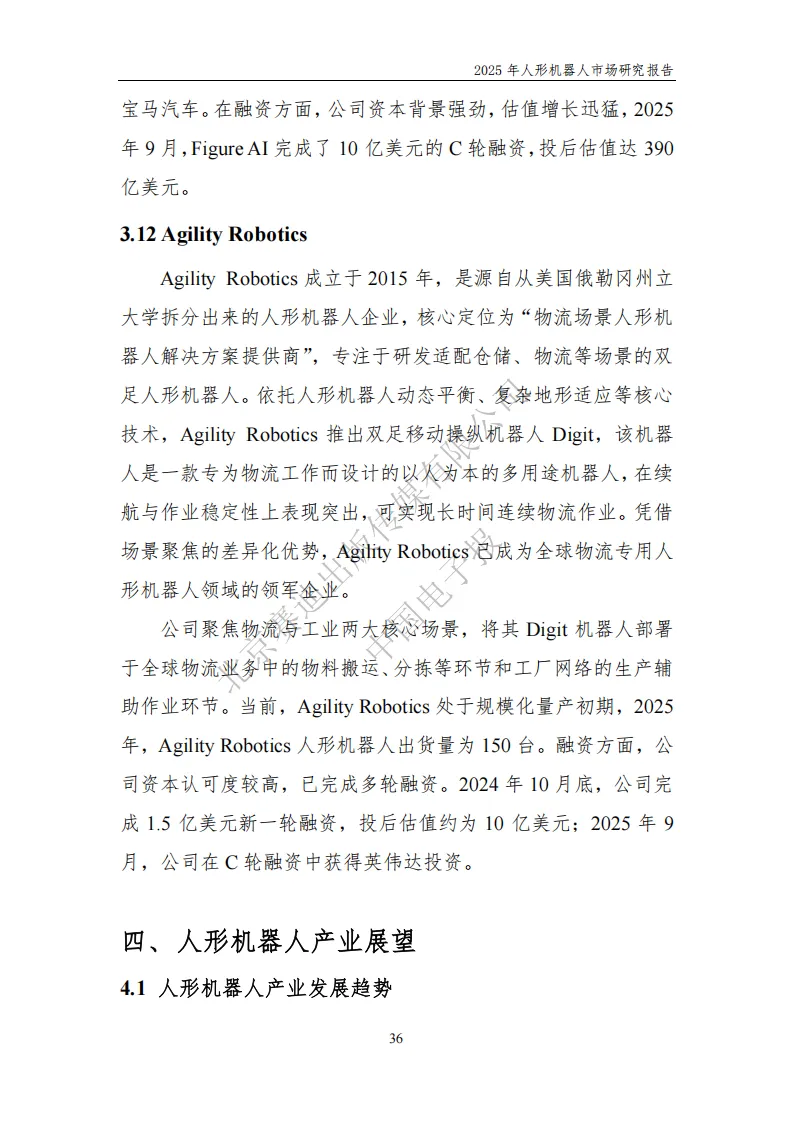 2025 年人形机器人市场研究报告

宝马汽车。在融资方面，公司资本背景强劲，估值增长迅猛，2025 年 9 月，Figure AI 完成了 10 亿美元的 C 轮融资，投后估值达 390 亿美元。

3.12 Agility Robotics

Agility Robotics 成立于 2015 年，是源自从美国俄勒冈州立大学拆分出来的人形机器人企业，核心定位为“物流场景人形机器人解决方案提供商”，专注于研发适配仓储、物流等场景的双足人形机器人。依托人形机器人动态平衡、复杂地形适应等核心技术，Agility Robotics 推出双足移动操纵机器人 Digit，该机器人是一款专为物流工作而设计的以人为本的多用途机器人，在续航与作业稳定性上表现突出，可实现长时间连续物流作业。凭借场景聚焦的差异化优势，Agility Robotics 已成为全球物流专用人形机器人领域的领军企业。

公司聚焦物流与工业两大核心场景，将其 Digit 机器人部署于全球物流业务中的物料搬运、分拣等环节和工厂网络的生产辅助作业环节。当前，Agility Robotics 处于规模化量产初期，2025 年，Agility Robotics 人形机器人出货量为 150 台。融资方面，公司资本认可度较高，已完成多轮融资。2024 年 10 月底，公司完成 1.5 亿美元新一轮融资，投后估值约为 10 亿美元；2025 年 9 月，公司在 C 轮融资中获得英伟达投资。

四、人形机器人产业展望

4.1 人形机器人产业发展趋势

36

北京赛迪出版传媒有限公司 中国电子报